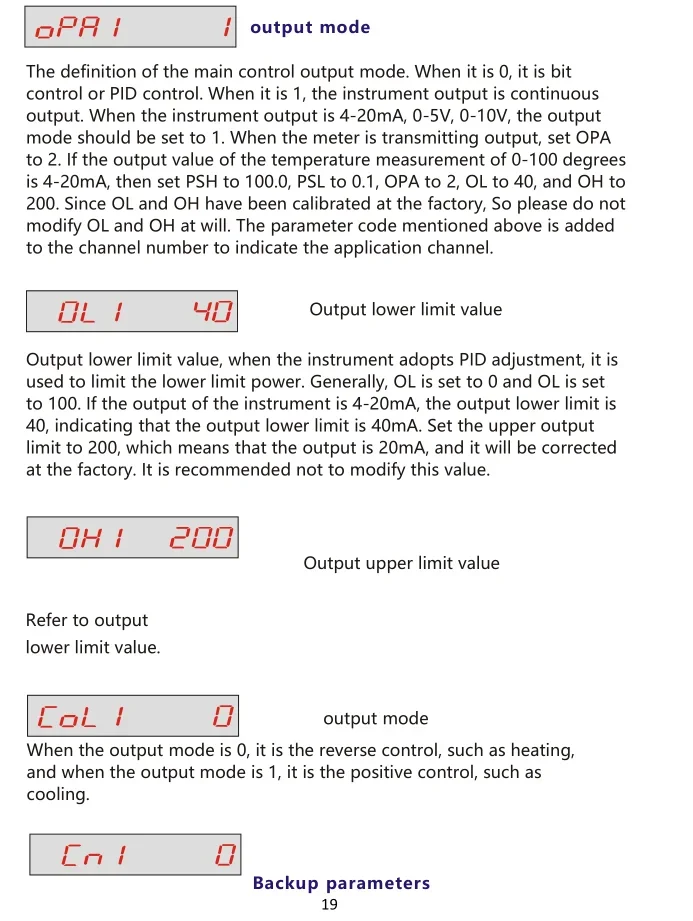 oPA 1 1 output mode

The definition of the main control output mode. When it is 0, it is bit control or PID control. When it is 1, the instrument output is continuous output. When the instrument output is 4-20mA, 0-5V, 0-10V, the output mode should be set to 1. When the meter is transmitting output, set OPA to 2. If the output value of the temperature measurement of 0-100 degrees is 4-20mA, then set PSH to 100.0, PSL to 0.1, OPA to 2, OL to 40, and OH to 200. Since OL and OH have been calibrated at the factory, So please do not modify OL and OH at will. The parameter code mentioned above is added to the channel number to indicate the application channel.

OL 1 40 Output lower limit value

Output lower limit value, when the instrument adopts PID adjustment, it is used to limit the lower limit power. Generally, OL is set to 0 and OL is set to 100. If the output of the instrument is 4-20mA, the output lower limit is 40, indicating that the output lower limit is 40mA. Set the upper output limit to 200, which means that the output is 20mA, and it will be corrected at the factory. It is recommended not to modify this value.

OH 1 200 Output upper limit value

Refer to output lower limit value.

CoL 1 0 output mode

When the output mode is 0, it is the reverse control, such as heating, and when the output mode is 1, it is the positive control, such as cooling.

Cn 1 0

Backup parameters

19